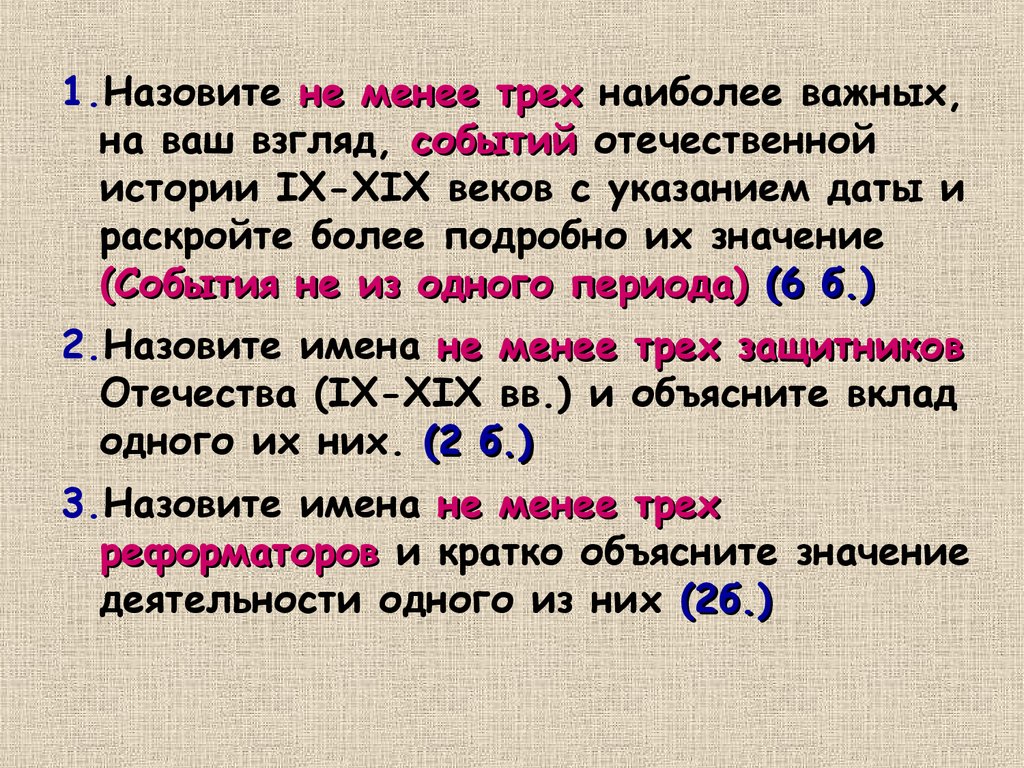 1.Назовите не менее трех наиболее важных, на ваш взгляд, событий отечественной истории IX-XIX веков с указанием даты и раскройте более подробно их значение (События не из одного периода) (6 б.)

2.Назовите имена не менее трех защитников Отечества (IX-XIX вв.) и объясните вклад одного их них. (2 б.)

3.Назовите имена не менее трех реформаторов и кратко объясните значение деятельности одного из них (2б.)